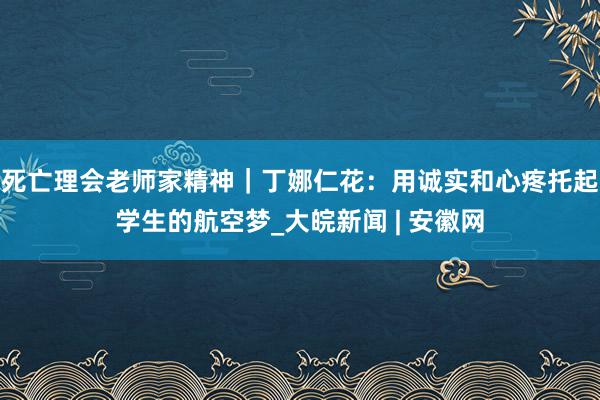 死亡理会老师家精神｜丁娜仁花：用诚实和心疼托起学生的航空梦_大皖新闻 | 安徽网